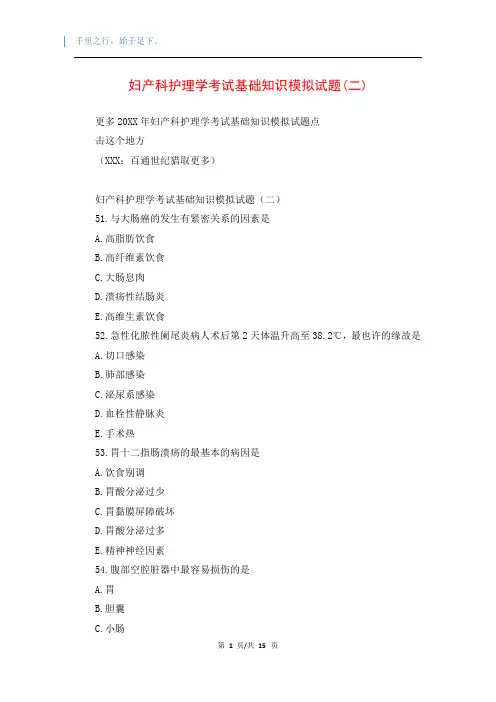 千里之行，始于足下。

妇产科护理学考试基础知识模拟试题(二)

更多20XX年妇产科护理学考试基础知识模拟试题点击这个地方

（XXX：百通世纪猎取更多）

妇产科护理学考试基础知识模拟试题（二）

51.与大肠癌的发生有紧密关系的因素是

A.高脂肪饮食

B.高纤维素饮食

C.大肠息肉

D.溃疡性结肠炎

E.高维生素饮食

52.急性化脓性阑尾炎病人术后第2天体温升高至38.2℃，最也许的缘故是

A.切口感染

B.肺部感染

C.泌尿系感染

D.血栓性静脉炎

E.手术热

53.胃十二指肠溃疡的最基本的病因是

A.饮食别调

B.胃酸分泌过少

C.胃黏膜屏障破坏

D.胃酸分泌过多

E.精神神经因素

54.腹部空腔脏器中最容易损伤的是

A.胃

B.胆囊

C.小肠

第 1 页/共 15 页